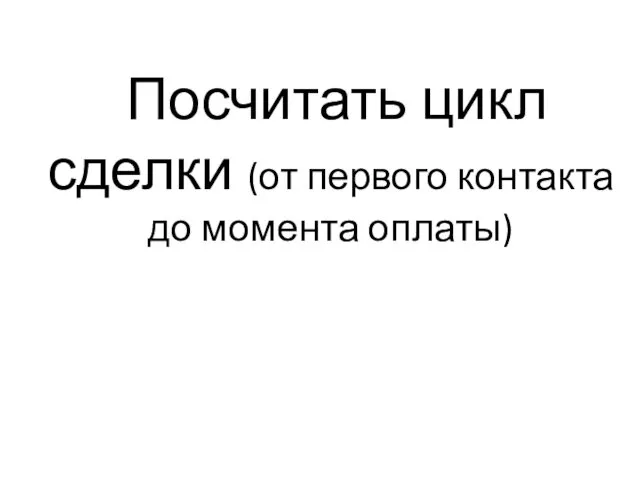 Посчитать цикл сделки (от первого контакта до момента оплаты)